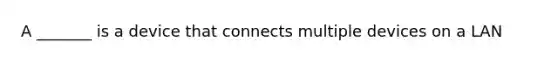 A _______ is a device that connects multiple devices on a LAN